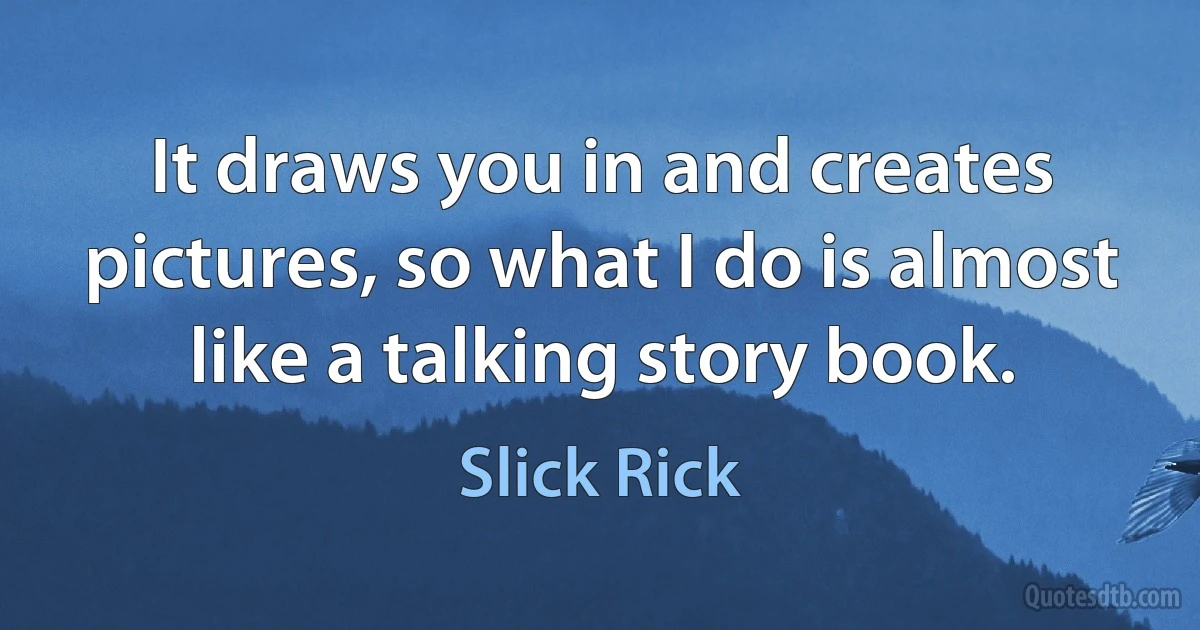 It draws you in and creates pictures, so what I do is almost like a talking story book.

Slick Rick

Quotesdtb.com